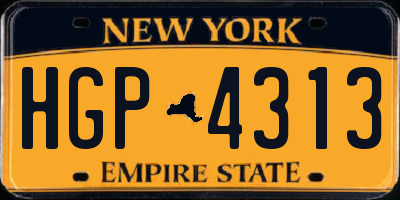 NEW YORK

HGP 4313

EMPIRE STATE